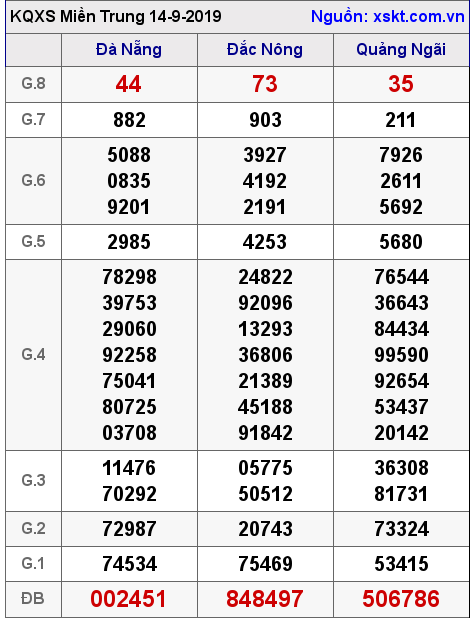 KQXS Miền Trung 14-9-2019 Nguồn: xskt.com.vn

| | Đà Nẵng | Đắc Nông | Quảng Ngãi |
|---|---|---|---|
| G.8 | 44 | 73 | 35 |
| G.7 | 882 | 903 | 211 |
| G.6 | 5088 0835 9201 | 3927 4192 2191 | 7926 2611 5692 |
| G.5 | 2985 | 4253 | 5680 |
| G.4 | 78298 39753 29060 92258 75041 80725 03708 | 24822 92096 13293 36806 21389 45188 91842 | 76544 36643 84434 99590 92654 53437 20142 |
| G.3 | 11476 70292 | 05775 50512 | 36308 81731 |
| G.2 | 72987 | 20743 | 73324 |
| G.1 | 74534 | 75469 | 53415 |
| ĐB | 002451 | 848497 | 506786 |